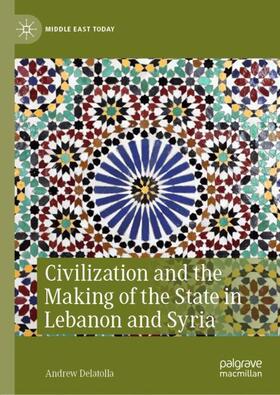 MIDDLE EAST TODAY

Civilization and the Making of the State in Lebanon and Syria

Andrew Delatolla

palgrave macmillan